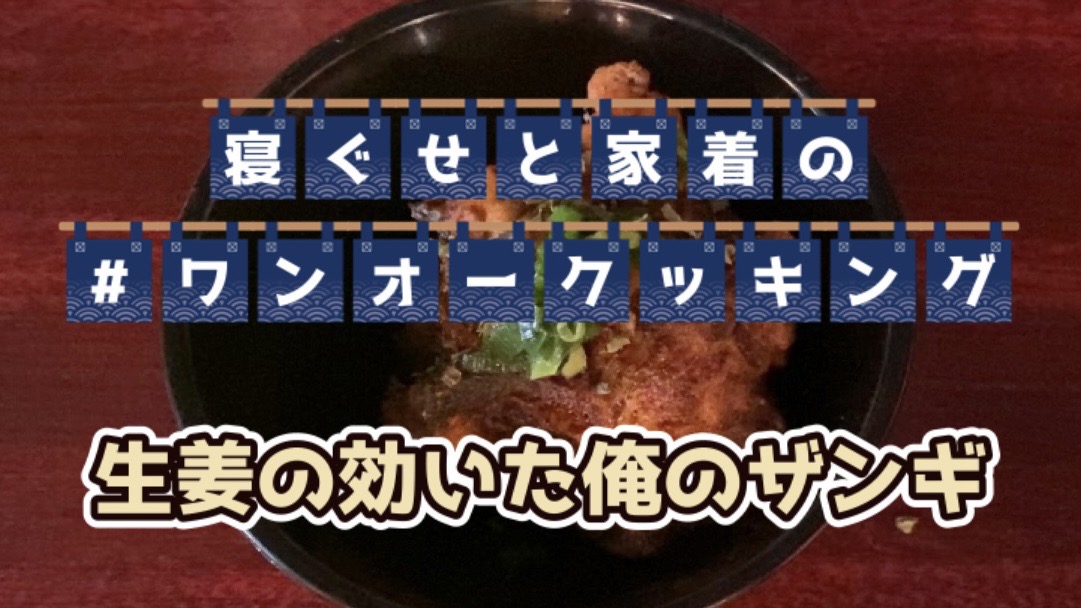 寝ぐせと家着の

#ワンオークッキング

生姜の効いた俺のザンギ